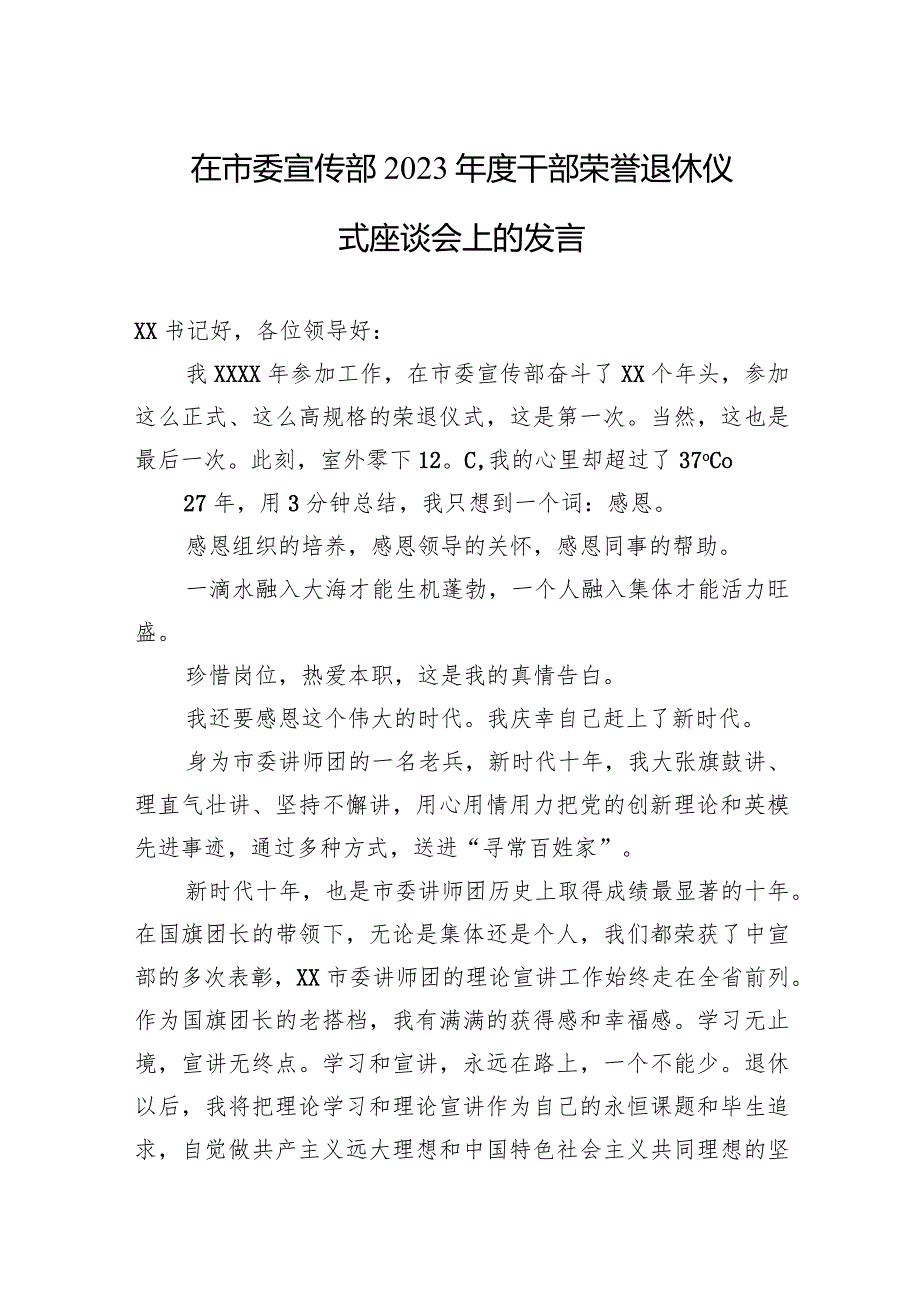 在市委宣传部2023年度干部荣誉退休仪式座谈会上的发言

XX书记好，各位领导好：

我XXXX年参加工作，在市委宣传部奋斗了XX个年头，参加这么正式、这么高规格的荣退仪式，这是第一次。当然，这也是最后一次。此刻，室外零下12。C,我的心里却超过了37oCo

27年，用3分钟总结，我只想到一个词：感恩。

感恩组织的培养，感恩领导的关怀，感恩同事的帮助。

一滴水融入大海才能生机蓬勃，一个人融入集体才能活力旺盛。

珍惜岗位，热爱本职，这是我的真情告白。

我还要感恩这个伟大的时代。我庆幸自己赶上了新时代。

身为市委讲师团的一名老兵，新时代十年，我大张旗鼓讲、理直气壮讲、坚持不懈讲，用心用情用力把党的创新理论和英模先进事迹，通过多种方式，送进“寻常百姓家”。

新时代十年，也是市委讲师团历史上取得成绩最显著的十年。在国旗团长的带领下，无论是集体还是个人，我们都荣获了中宣部的多次表彰，XX市委讲师团的理论宣讲工作始终走在全省前列。作为国旗团长的老搭档，我有满满的获得感和幸福感。学习无止境，宣讲无终点。学习和宣讲，永远在路上，一个不能少。退休以后，我将把理论学习和理论宣讲作为自己的永恒课题和毕生追求，自觉做共产主义远大理想和中国特色社会主义共同理想的坚